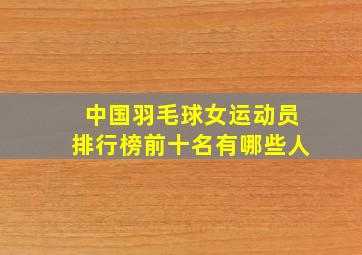 中国羽毛球女运动员
排行榜前十名有哪些人